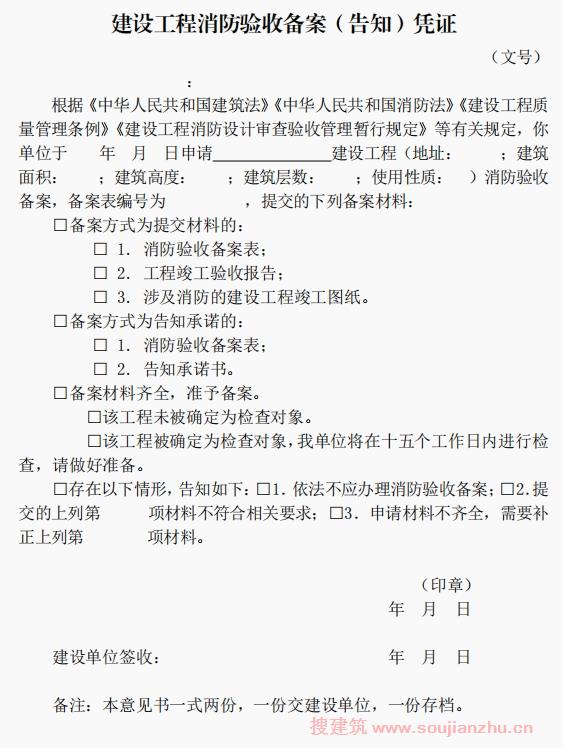 建设工程消防验收备案（告知）凭证

（文号）

：

根据《中华人民共和国建筑法》《中华人民共和国消防法》《建设工程质量管理条例》《建设工程消防设计审查验收管理暂行规定》等有关规定，你单位于　　年　月　日申请______________建设工程（地址：　　；建筑面积：　　；建筑高度：　　；建筑层数：　　；使用性质：　）消防验收备案，备案表编号为　　　　，提交的下列备案材料：

□备案方式为提交材料的：

□ 1. 消防验收备案表；

□ 2. 工程竣工验收报告；

□ 3. 涉及消防的建设工程竣工图纸。

□备案方式为告知承诺的：

□ 1. 消防验收备案表；

□ 2. 告知承诺书。

□备案材料齐全，准予备案。

□该工程未被确定为检查对象。

□该工程被确定为检查对象，我单位将在十五个工作日内进行检查，请做好准备。

□存在以下情形，告知如下：□1. 依法不应办理消防验收备案；□2. 提交的上列第　　　项材料不符合相关要求；□3. 申请材料不齐全，需要补正上列第　　　项材料。

（印章）
年　月　日

建设单位签收：　　　　年　月　日

备注：本意见书一式两份，一份交建设单位，一份存档。

搜建筑 www.soujianzhu.cn